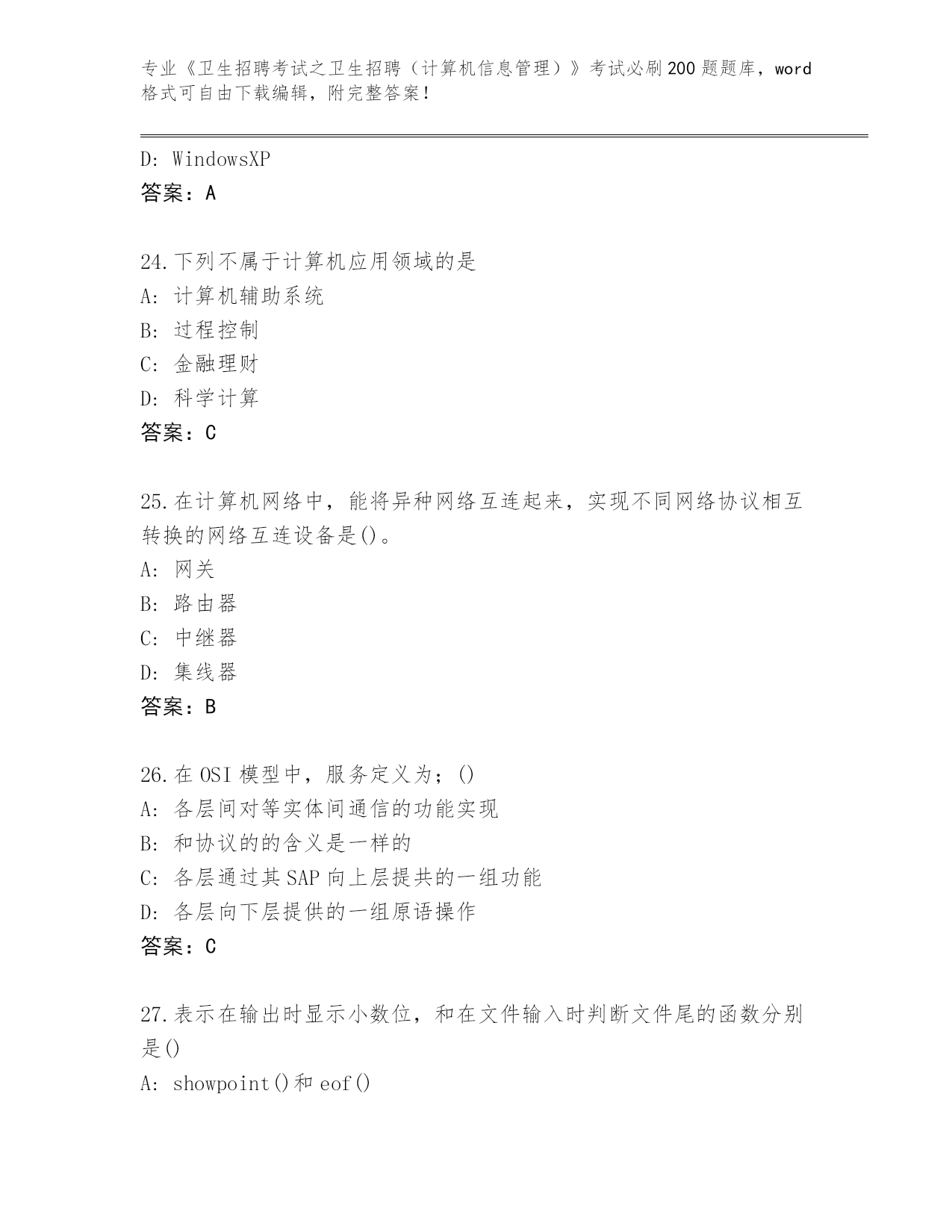 专业《卫生招聘考试之卫生招聘（计算机信息管理）》考试必刷200题题库，word格式可自由下载编辑，附完整答案！

D: WindowsXP
答案：A

24.下列不属于计算机应用领域的是
A: 计算机辅助系统
B: 过程控制
C: 金融理财
D: 科学计算
答案：C

25.在计算机网络中，能将异种网络互连起来，实现不同网络协议相互转换的网络互连设备是()。
A: 网关
B: 路由器
C: 中继器
D: 集线器
答案：B

26.在OSI模型中，服务定义为；()
A: 各层间对等实体间通信的功能实现
B: 和协议的的含义是一样的
C: 各层通过其SAP向上层提共的一组功能
D: 各层向下层提供的一组原语操作
答案：C

27.表示在输出时显示小数位，和在文件输入时判断文件尾的函数分别是()
A: showpoint()和eof()